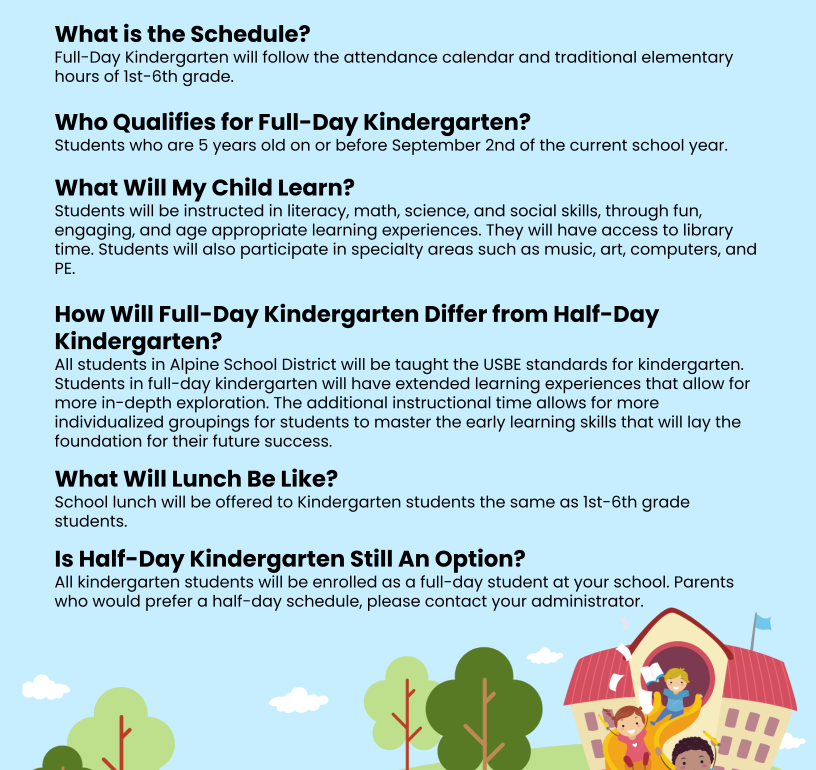 What is the Schedule?
Full-Day Kindergarten will follow the attendance calendar and traditional elementary hours of 1st-6th grade.

Who Qualifies for Full-Day Kindergarten?
Students who are 5 years old on or before September 2nd of the current school year.

What Will My Child Learn?
Students will be instructed in literacy, math, science, and social skills, through fun, engaging, and age appropriate learning experiences. They will have access to library time. Students will also participate in specialty areas such as music, art, computers, and PE.

How Will Full-Day Kindergarten Differ from Half-Day Kindergarten?
All students in Alpine School District will be taught the USBE standards for kindergarten. Students in full-day kindergarten will have extended learning experiences that allow for more in-depth exploration. The additional instructional time allows for more individualized groupings for students to master the early learning skills that will lay the foundation for their future success.

What Will Lunch Be Like?
School lunch will be offered to Kindergarten students the same as 1st-6th grade students.

Is Half-Day Kindergarten Still An Option?
All kindergarten students will be enrolled as a full-day student at your school. Parents who would prefer a half-day schedule, please contact your administrator.